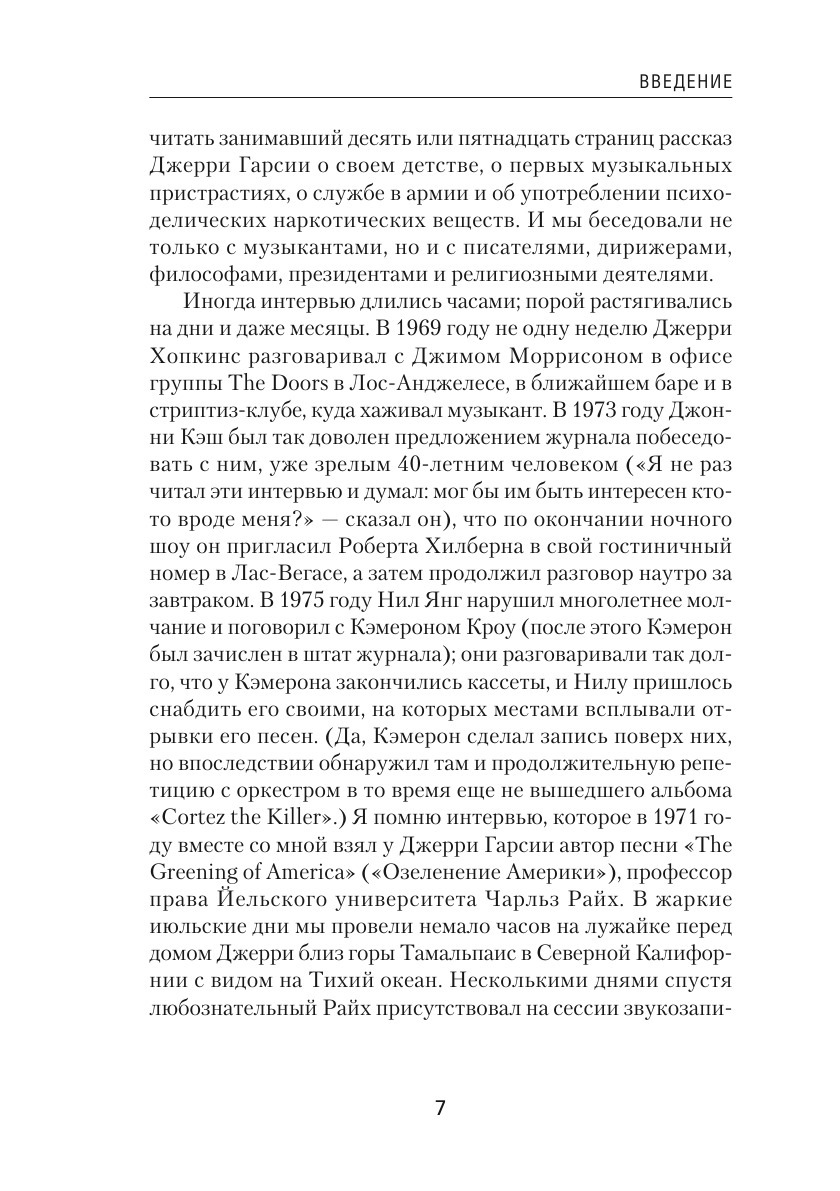 ВВЕДЕНИЕ

читать занимавший десять или пятнадцать страниц рассказ Джерри Гарсии о своем детстве, о первых музыкальных пристрастиях, о службе в армии и об употреблении психоделических наркотических веществ. И мы беседовали не только с музыкантами, но и с писателями, дирижерами, философами, президентами и религиозными деятелями.

Иногда интервью длились часами; порой растягивались на дни и даже месяцы. В 1969 году не одну неделю Джерри Хопкинс разговаривал с Джимом Моррисоном в офисе группы The Doors в Лос-Анджелесе, в ближайшем баре и в стриптиз-клубе, куда хаживал музыкант. В 1973 году Джонни Кэш был так доволен предложением журнала побеседовать с ним, уже зрелым 40-летним человеком («Я не раз читал эти интервью и думал: мог бы им быть интересен кто-то вроде меня?» — сказал он), что по окончании ночного шоу он пригласил Роберта Хилберна в свой гостиничный номер в Лас-Вегасе, а затем продолжил разговор наутро за завтраком. В 1975 году Нил Янг нарушил многолетнее молчание и поговорил с Кэмероном Кроу (после этого Кэмерон был зачислен в штат журнала); они разговаривали так долго, что у Кэмерона закончились кассеты, и Нилу пришлось снабдить его своими, на которых местами всплывали отрывки его песен. (Да, Кэмерон сделал запись поверх них, но впоследствии обнаружил там и продолжительную репетицию с оркестром в то время еще не вышедшего альбома «Cortez the Killer».) Я помню интервью, которое в 1971 году вместе со мной взял у Джерри Гарсии автор песни «The Greening of America» («Озеленение Америки»), профессор права Йельского университета Чарльз Райх. В жаркие июльские дни мы провели немало часов на лужайке перед домом Джерри близ горы Тамальпаис в Северной Калифорнии с видом на Тихий океан. Несколькими днями спустя любознательный Райх присутствовал на сессии звукозапи-

7